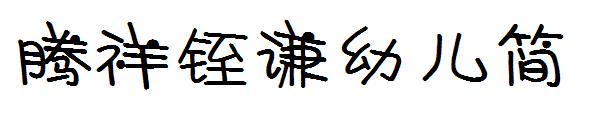 腾祥铚谦幼儿简